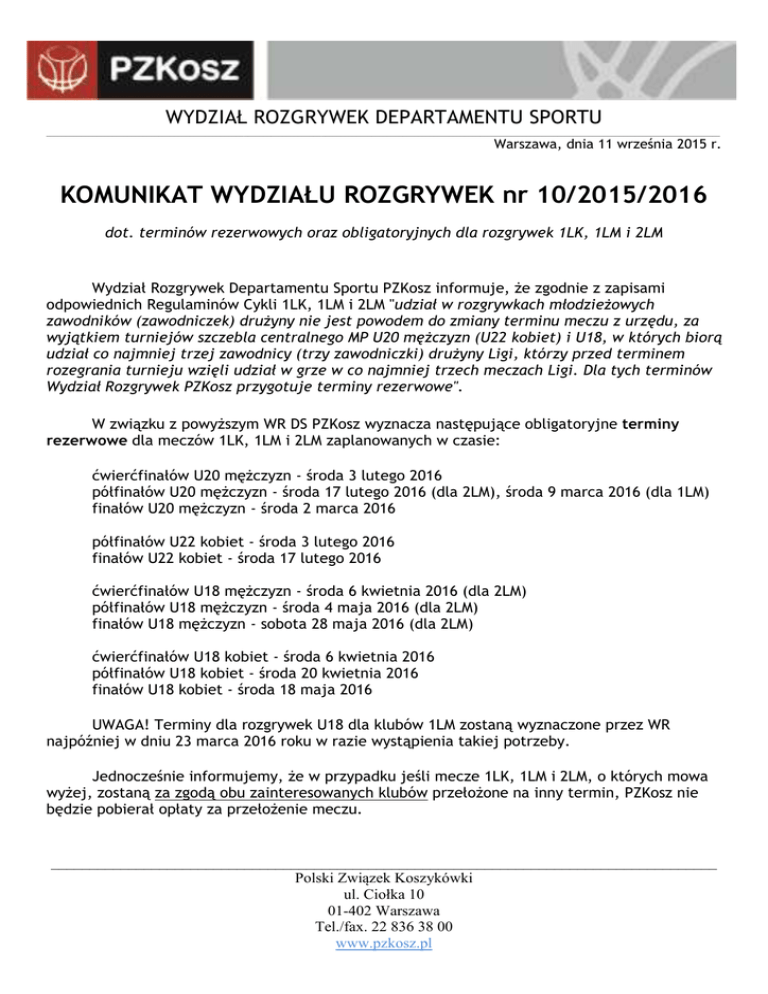 PZKosz

WYDZIAŁ ROZGRYWEK DEPARTAMENTU SPORTU

Warszawa, dnia 11 września 2015 r.

KOMUNIKAT WYDZIAŁU ROZGRYWEK nr 10/2015/2016

dot. terminów rezerwowych oraz obligatoryjnych dla rozgrywek 1LK, 1LM i 2LM

Wydział Rozgrywek Departamentu Sportu PZKosz informuje, że zgodnie z zapisami odpowiednich Regulaminów Cykli 1LK, 1LM i 2LM "udział w rozgrywkach młodzieżowych zawodników (zawodniczek) drużyny nie jest powodem do zmiany terminu meczu z urzędu, za wyjątkiem turniejów szczebla centralnego MP U20 mężczyzn (U22 kobiet) i U18, w których biorą udział co najmniej trzej zawodnicy (trzy zawodniczki) drużyny Ligi, którzy przed terminem rozegrania turnieju wzięli udział w grze w co najmniej trzech meczach Ligi. Dla tych terminów Wydział Rozgrywek PZKosz przygotuje terminy rezerwowe".

W związku z powyższym WR DS PZKosz wyznacza następujące obligatoryjne terminy rezerwowe dla meczów 1LK, 1LM i 2LM zaplanowanych w czasie:

ćwierćfinałów U20 mężczyzn - środa 3 lutego 2016
półfinałów U20 mężczyzn - środa 17 lutego 2016 (dla 2LM), środa 9 marca 2016 (dla 1LM)
finałów U20 mężczyzn - środa 2 marca 2016

półfinałów U22 kobiet - środa 3 lutego 2016
finałów U22 kobiet - środa 17 lutego 2016

ćwierćfinałów U18 mężczyzn - środa 6 kwietnia 2016 (dla 2LM)
półfinałów U18 mężczyzn - środa 4 maja 2016 (dla 2LM)
finałów U18 mężczyzn - sobota 28 maja 2016 (dla 2LM)

ćwierćfinałów U18 kobiet - środa 6 kwietnia 2016
półfinałów U18 kobiet - środa 20 kwietnia 2016
finałów U18 kobiet - środa 18 maja 2016

UWAGA! Terminy dla rozgrywek U18 dla klubów 1LM zostaną wyznaczone przez WR najpóźniej w dniu 23 marca 2016 roku w razie wystąpienia takiej potrzeby.

Jednocześnie informujemy, że w przypadku jeśli mecze 1LK, 1LM i 2LM, o których mowa wyżej, zostaną za zgodą obu zainteresowanych klubów przełożone na inny termin, PZKosz nie będzie pobierał opłaty za przełożenie meczu.

Polski Związek Koszykówki
ul. Ciołka 10
01-402 Warszawa
Tel./fax. 22 836 38 00
www.pzkosz.pl